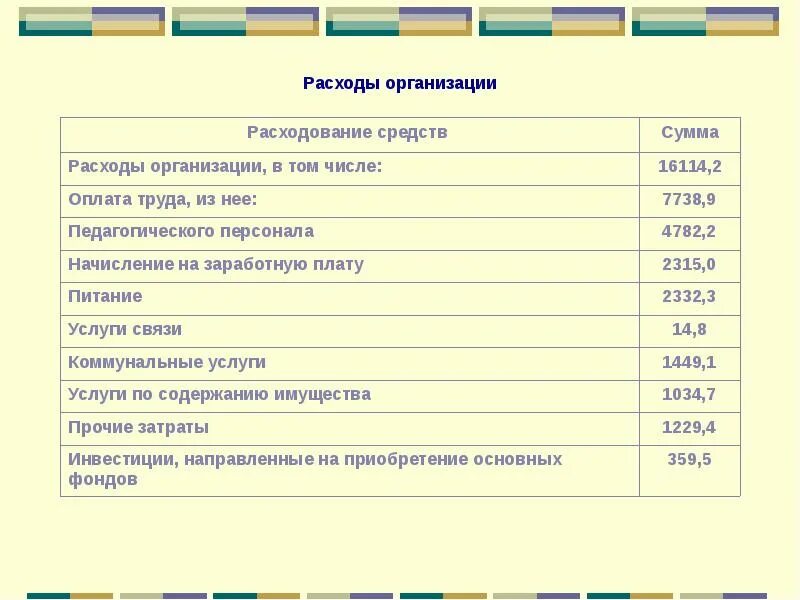 Расходы организации

| Расходование средств | Сумма |
|---|---|
| Расходы организации, в том числе: | 16114,2 |
| Оплата труда, из нее: | 7738,9 |
| Педагогического персонала | 4782,2 |
| Начисление на заработную плату | 2315,0 |
| Питание | 2332,3 |
| Услуги связи | 14,8 |
| Коммунальные услуги | 1449,1 |
| Услуги по содержанию имущества | 1034,7 |
| Прочие затраты | 1229,4 |
| Инвестиции, направленные на приобретение основных фондов | 359,5 |